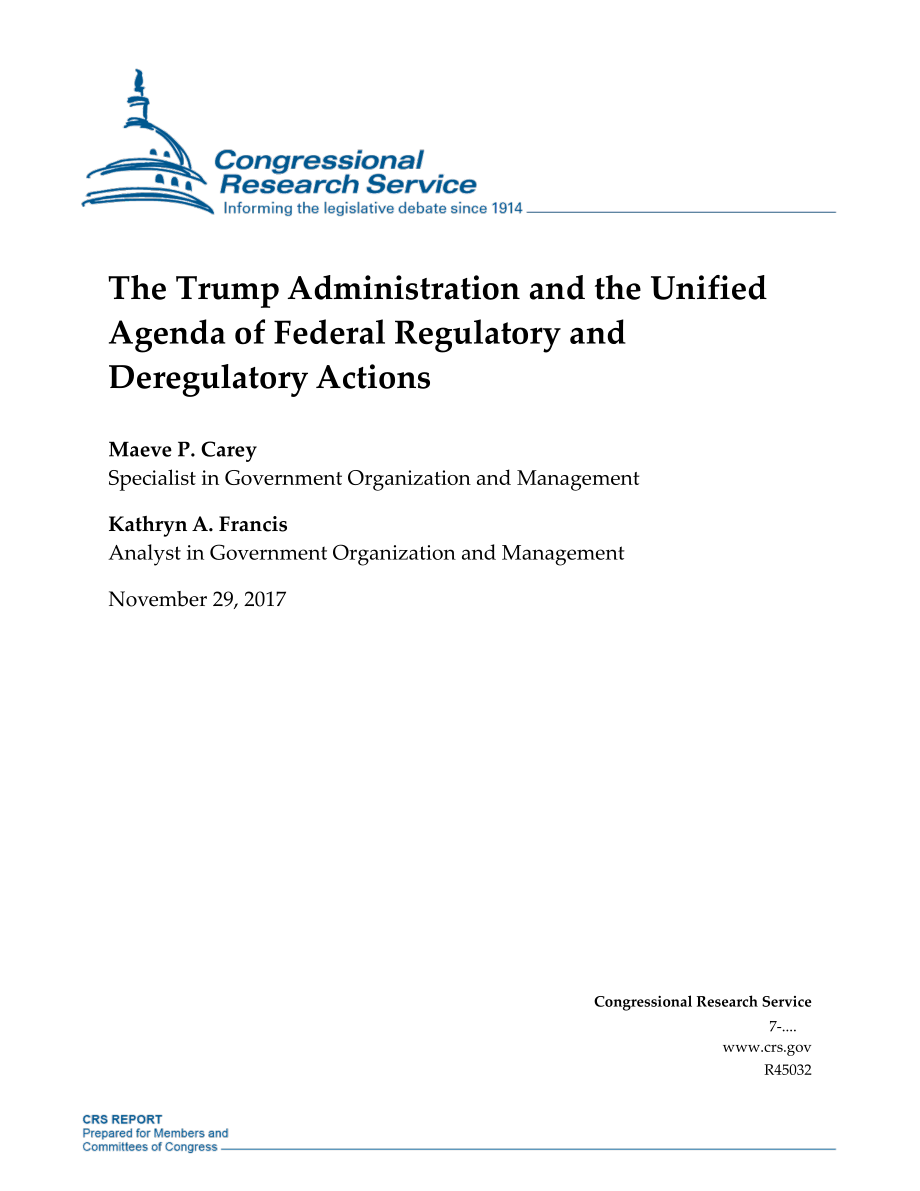 Congressional Research Service
Informing the legislative debate since 1914

The Trump Administration and the Unified Agenda of Federal Regulatory and Deregulatory Actions

Maeve P. Carey
Specialist in Government Organization and Management

Kathryn A. Francis
Analyst in Government Organization and Management

November 29, 2017

Congressional Research Service
7-....
www.crs.gov
R45032

CRS REPORT
Prepared for Members and Committees of Congress